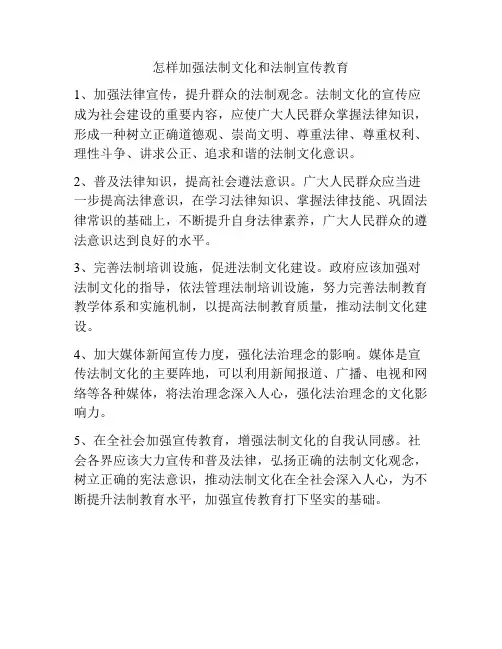 怎样加强法制文化和法制宣传教育

1、加强法律宣传，提升群众的法制观念。法制文化的宣传应成为社会建设的重要内容，应使广大人民群众掌握法律知识，形成一种树立正确道德观、崇尚文明、尊重法律、尊重权利、理性斗争、讲求公正、追求和谐的法制文化意识。

2、普及法律知识，提高社会遵法意识。广大人民群众应当进一步提高法律意识，在学习法律知识、掌握法律技能、巩固法律常识的基础上，不断提升自身法律素养，广大人民群众的遵法意识达到良好的水平。

3、完善法制培训设施，促进法制文化建设。政府应该加强对法制文化的指导，依法管理法制培训设施，努力完善法制教育教学体系和实施机制，以提高法制教育质量，推动法制文化建设。

4、加大媒体新闻宣传力度，强化法治理念的影响。媒体是宣传法制文化的主要阵地，可以利用新闻报道、广播、电视和网络等各种媒体，将法治理念深入人心，强化法治理念的文化影响力。

5、在全社会加强宣传教育，增强法制文化的自我认同感。社会各界应该大力宣传和普及法律，弘扬正确的法制文化观念，树立正确的宪法意识，推动法制文化在全社会深入人心，为不断提升法制教育水平，加强宣传教育打下坚实的基础。